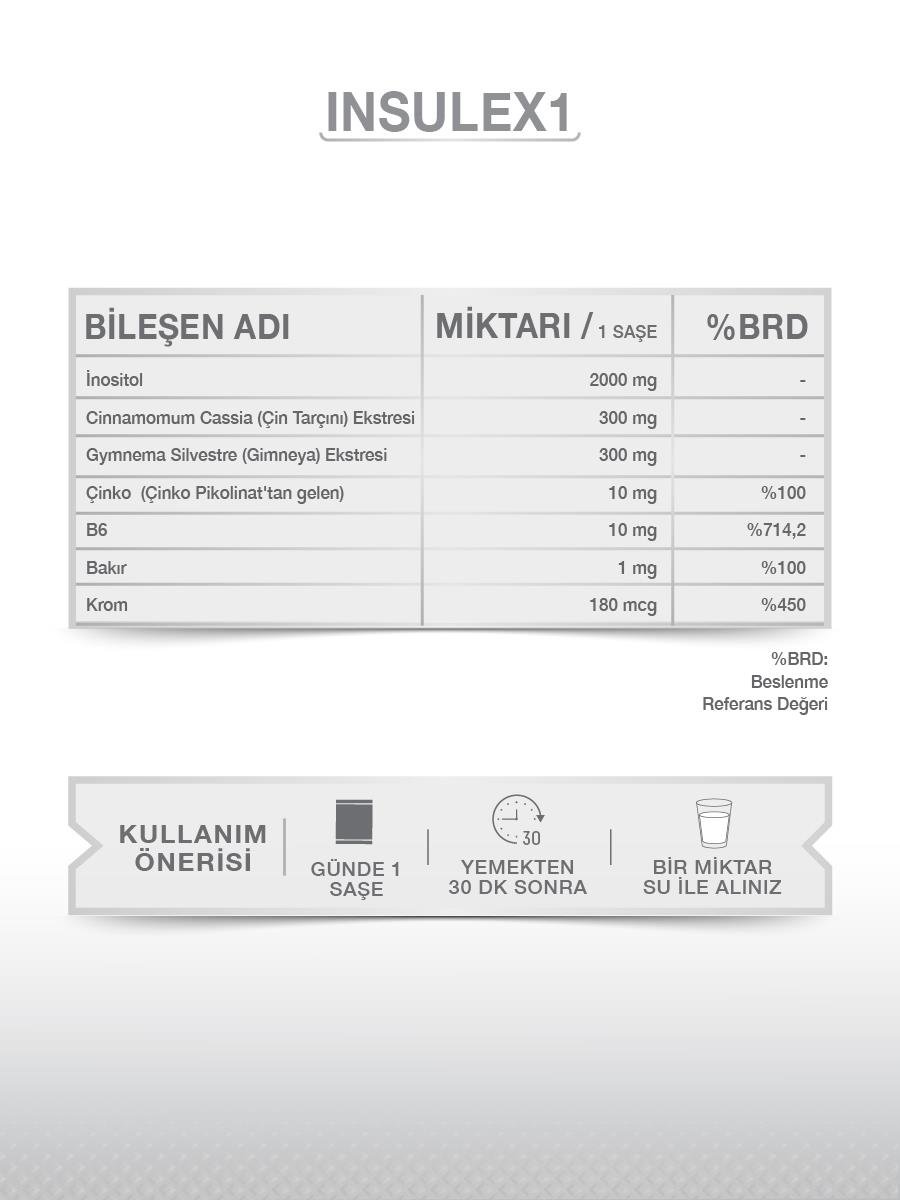 INSULEX1

| BİLEŞEN ADI | MİKTARI / 1 SAŞE | %BRD |
|---|---|---|
| İnositol | 2000 mg | - |
| Cinnamomum Cassia (Çin Tarçını) Ekstresi | 300 mg | - |
| Gymnema Silvestre (Gimneya) Ekstresi | 300 mg | - |
| Çinko (Çinko Pikolinat'tan gelen) | 10 mg | %100 |
| B6 | 10 mg | %714,2 |
| Bakır | 1 mg | %100 |
| Krom | 180 mcg | %450 |

%BRD: Beslenme Referans Değeri

KULLANIM ÖNERİSİ

GÜNDE 1 SAŞE

30

YEMEKTEN 30 DK SONRA

BİR MİKTAR SU İLE ALINIZ